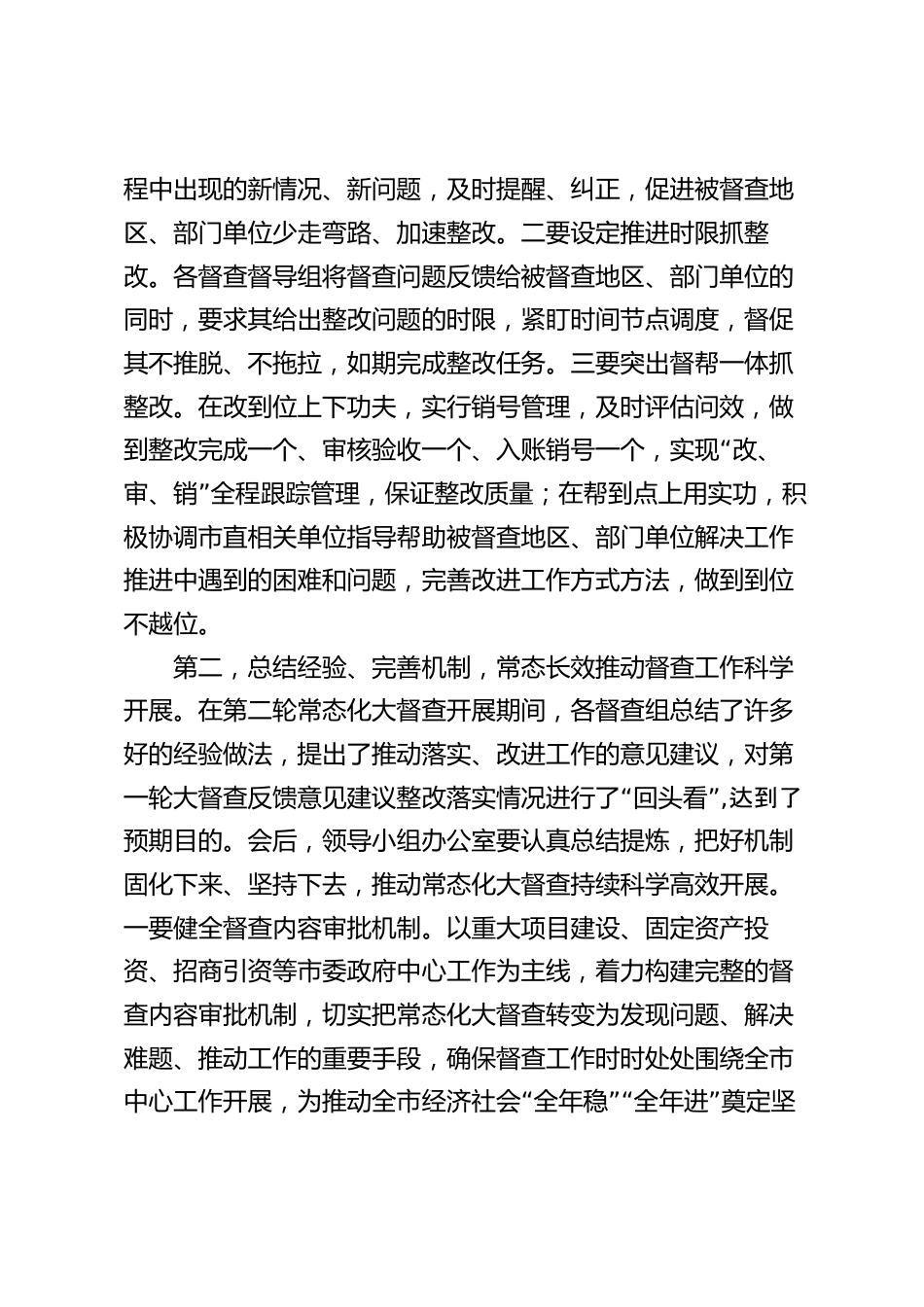 程中出现的新情况、新问题，及时提醒、纠正，促进被督查地区、部门单位少走弯路、加速整改。二要设定推进时限抓整改。各督查督导组将督查问题反馈给被督查地区、部门单位的同时，要求其给出整改问题的时限，紧盯时间节点调度，督促其不推脱、不拖拉，如期完成整改任务。三要突出督帮一体抓整改。在改到位上下功夫，实行销号管理，及时评估问效，做到整改完成一个、审核验收一个、入账销号一个，实现“改、审、销”全程跟踪管理，保证整改质量；在帮到点上用实功，积极协调市直相关单位指导帮助被督查地区、部门单位解决工作推进中遇到的困难和问题，完善改进工作方式方法，做到到位不越位。

第二，总结经验、完善机制，常态长效推动督查工作科学开展。在第二轮常态化大督查开展期间，各督查组总结了许多好的经验做法，提出了推动落实、改进工作的意见建议，对第一轮大督查反馈意见建议整改落实情况进行了“回头看”，达到了预期目的。会后，领导小组办公室要认真总结提炼，把好机制固化下来、坚持下去，推动常态化大督查持续科学高效开展。一要健全督查内容审批机制。以重大项目建设、固定资产投资、招商引资等市委政府中心工作为主线，着力构建完整的督查内容审批机制，切实把常态化大督查转变为发现问题、解决难题、推动工作的重要手段，确保督查工作时时处处围绕全市中心工作开展，为推动全市经济社会“全年稳”“全年进”奠定坚